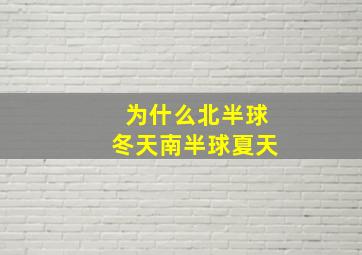 为什么北半球
冬天南半球夏天